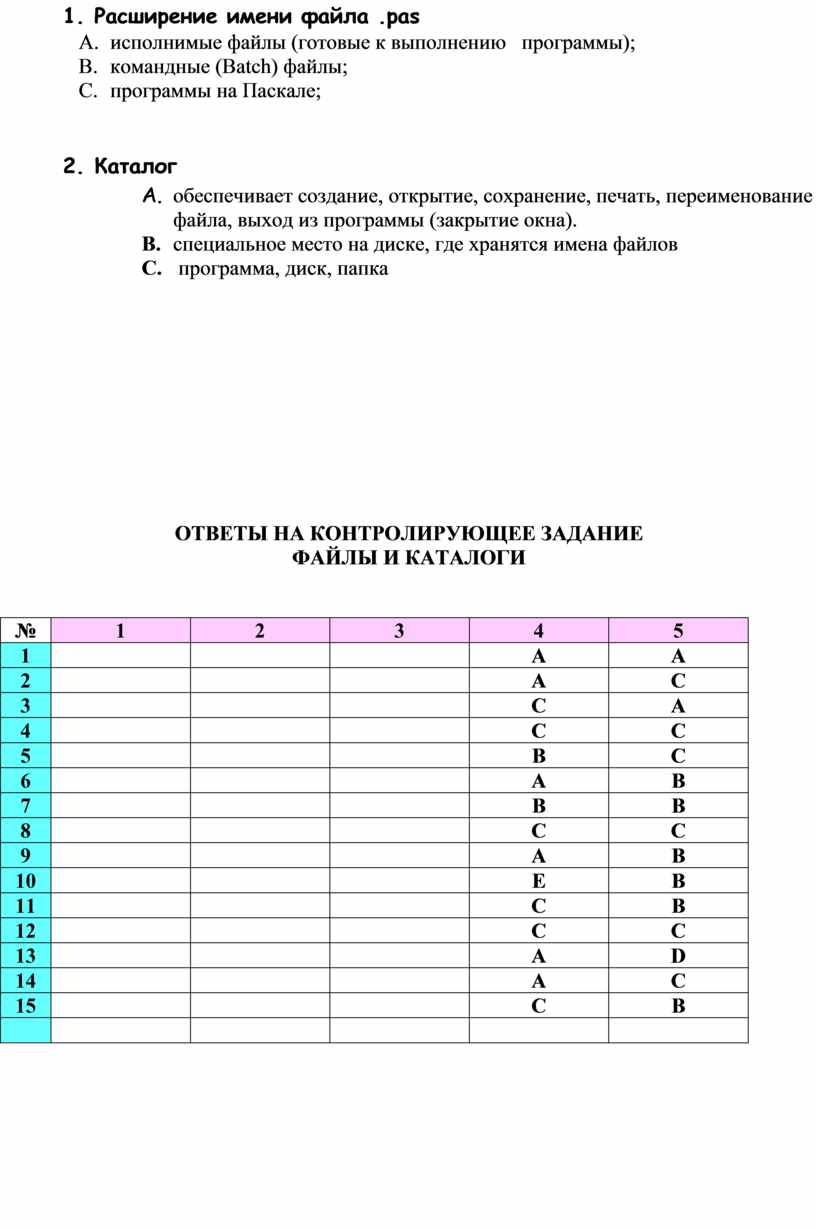 1. Расширение имени файла .pas
A. исполнимые файлы (готовые к выполнению программы);
B. командные (Batch) файлы;
C. программы на Паскале;

2. Каталог
A. обеспечивает создание, открытие, сохранение, печать, переименование файла, выход из программы (закрытие окна).
B. специальное место на диске, где хранятся имена файлов
C. программа, диск, папка

ОТВЕТЫ НА КОНТРОЛИРУЮЩЕЕ ЗАДАНИЕ
ФАЙЛЫ И КАТАЛОГИ

| № | 1 | 2 | 3 | 4 | 5 |
|---|---|---|---|---|---|
| 1 | | | | A | A |
| 2 | | | | A | C |
| 3 | | | | C | A |
| 4 | | | | C | C |
| 5 | | | | B | C |
| 6 | | | | A | B |
| 7 | | | | B | B |
| 8 | | | | C | C |
| 9 | | | | A | B |
| 10 | | | | E | B |
| 11 | | | | C | B |
| 12 | | | | C | C |
| 13 | | | | A | D |
| 14 | | | | A | C |
| 15 | | | | C | B |
| | | | | | |